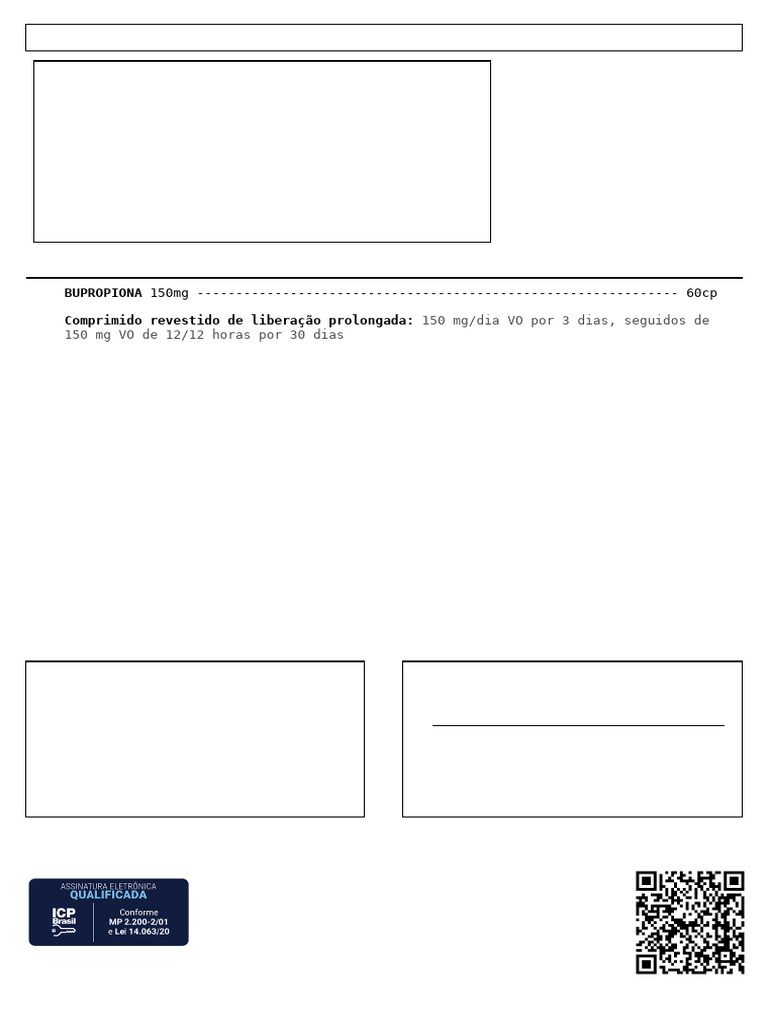 BUPROPIONA 150mg 60cp

Comprimido revestido de liberação prolongada: 150 mg/dia VO por 3 dias, seguidos de 150 mg VO de 12/12 horas por 30 dias

ASSINATURA ELETRÔNICA
QUALIFICADA
ICP Brasil
Conforme
MP 2.200-2/01
e Lei 14.063/20